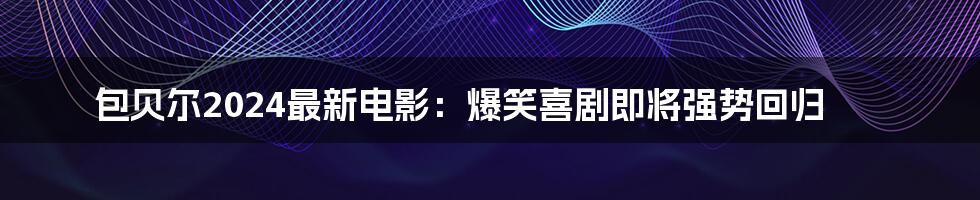 包贝尔2024最新电影：爆笑喜剧即将强势回归